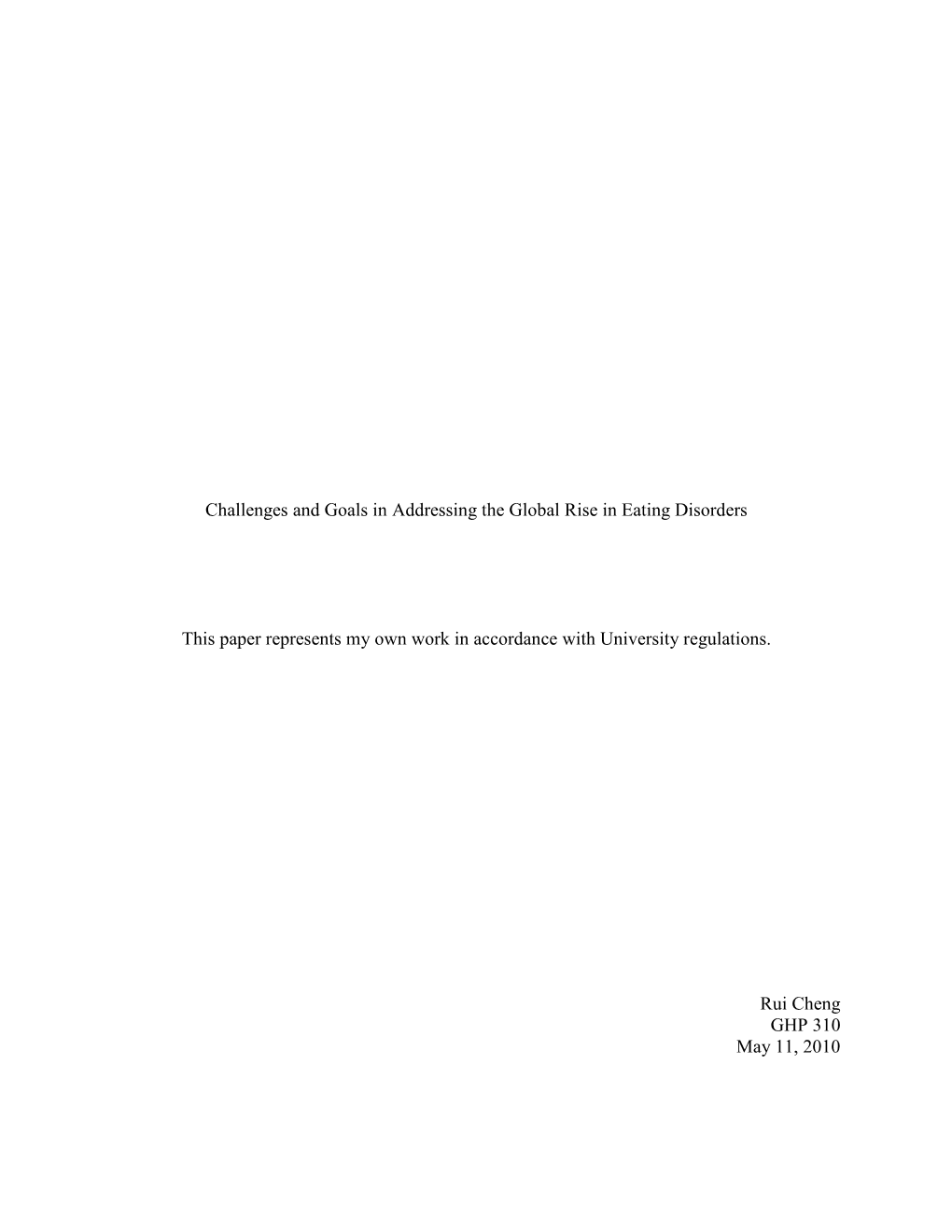 Challenges and Goals in Addressing the Global Rise in Eating Disorders

This paper represents my own work in accordance with University regulations.

Rui Cheng
GHP 310
May 11, 2010